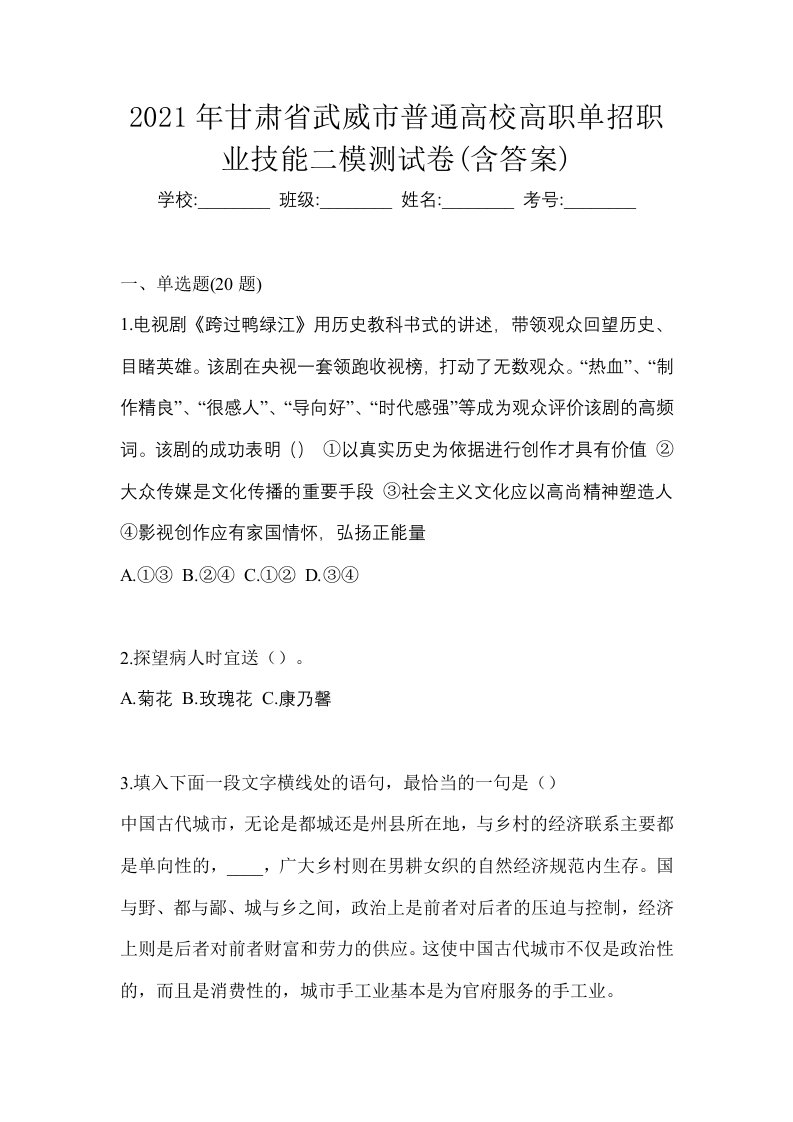 2021 年甘肃省武威市普通高校高职单招职业技能二模测试卷(含答案)

学校:________ 班级:________ 姓名:________ 考号:________

一、单选题(20 题)

1.电视剧《跨过鸭绿江》用历史教科书式的讲述，带领观众回望历史、目睹英雄。该剧在央视一套领跑收视榜，打动了无数观众。“热血”、“制作精良”、“很感人”、“导向好”、“时代感强”等成为观众评价该剧的高频词。该剧的成功表明（） ①以真实历史为依据进行创作才具有价值 ②大众传媒是文化传播的重要手段 ③社会主义文化应以高尚精神塑造人 ④影视创作应有家国情怀，弘扬正能量

A.①③ B.②④ C.①② D.③④

2.探望病人时宜送（）。

A.菊花 B.玫瑰花 C.康乃馨

3.填入下面一段文字横线处的语句，最恰当的一句是（）

中国古代城市，无论是都城还是州县所在地，与乡村的经济联系主要都是单向性的，____，广大乡村则在男耕女织的自然经济规范内生存。国与野、都与鄙、城与乡之间，政治上是前者对后者的压迫与控制，经济上则是后者对前者财富和劳力的供应。这使中国古代城市不仅是政治性的，而且是消费性的，城市手工业基本是为官府服务的手工业。